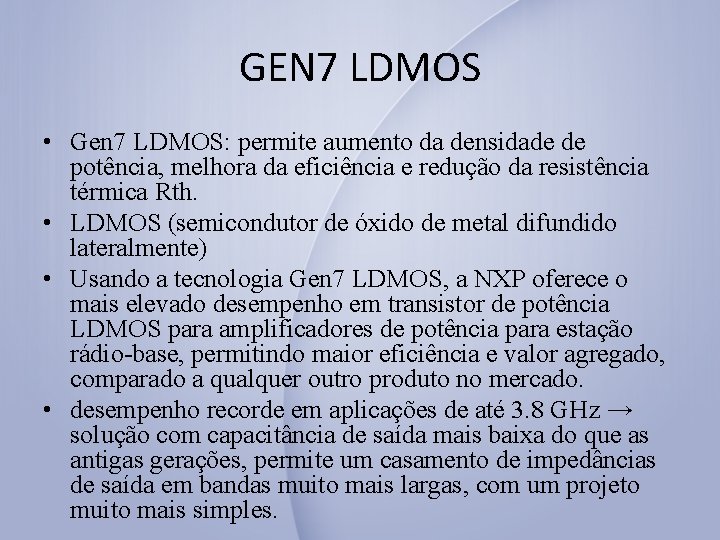 GEN7 LDMOS

• Gen7 LDMOS: permite aumento da densidade de potência, melhora da eficiência e redução da resistência térmica Rth.
• LDMOS (semicondutor de óxido de metal difundido lateralmente)
• Usando a tecnologia Gen7 LDMOS, a NXP oferece o mais elevado desempenho em transistor de potência LDMOS para amplificadores de potência para estação rádio-base, permitindo maior eficiência e valor agregado, comparado a qualquer outro produto no mercado.
• desempenho recorde em aplicações de até 3.8 GHz → solução com capacitância de saída mais baixa do que as antigas gerações, permite um casamento de impedâncias de saída em bandas muito mais largas, com um projeto muito mais simples.